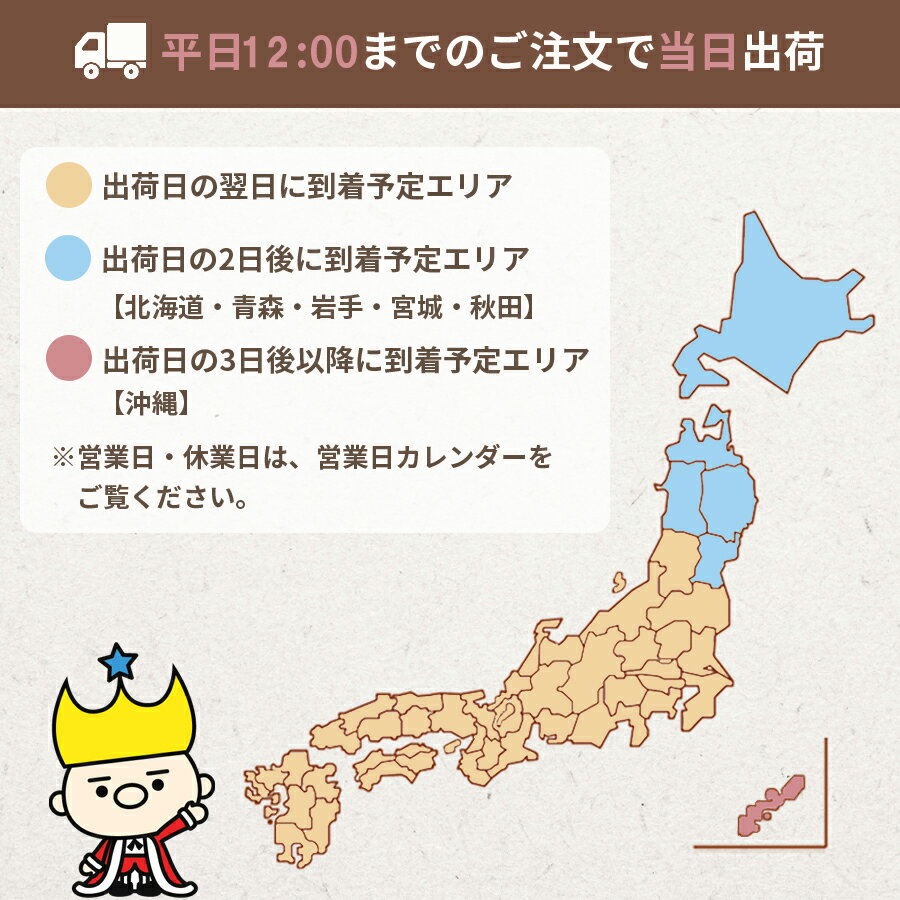 平日12:00までのご注文で当日出荷

出荷日の翌日に到着予定エリア

出荷日の2日後に到着予定エリア
【北海道・青森・岩手・宮城・秋田】

出荷日の3日後以降に到着予定エリア
【沖縄】

※営業日・休業日は、営業日カレンダーをご覧ください。